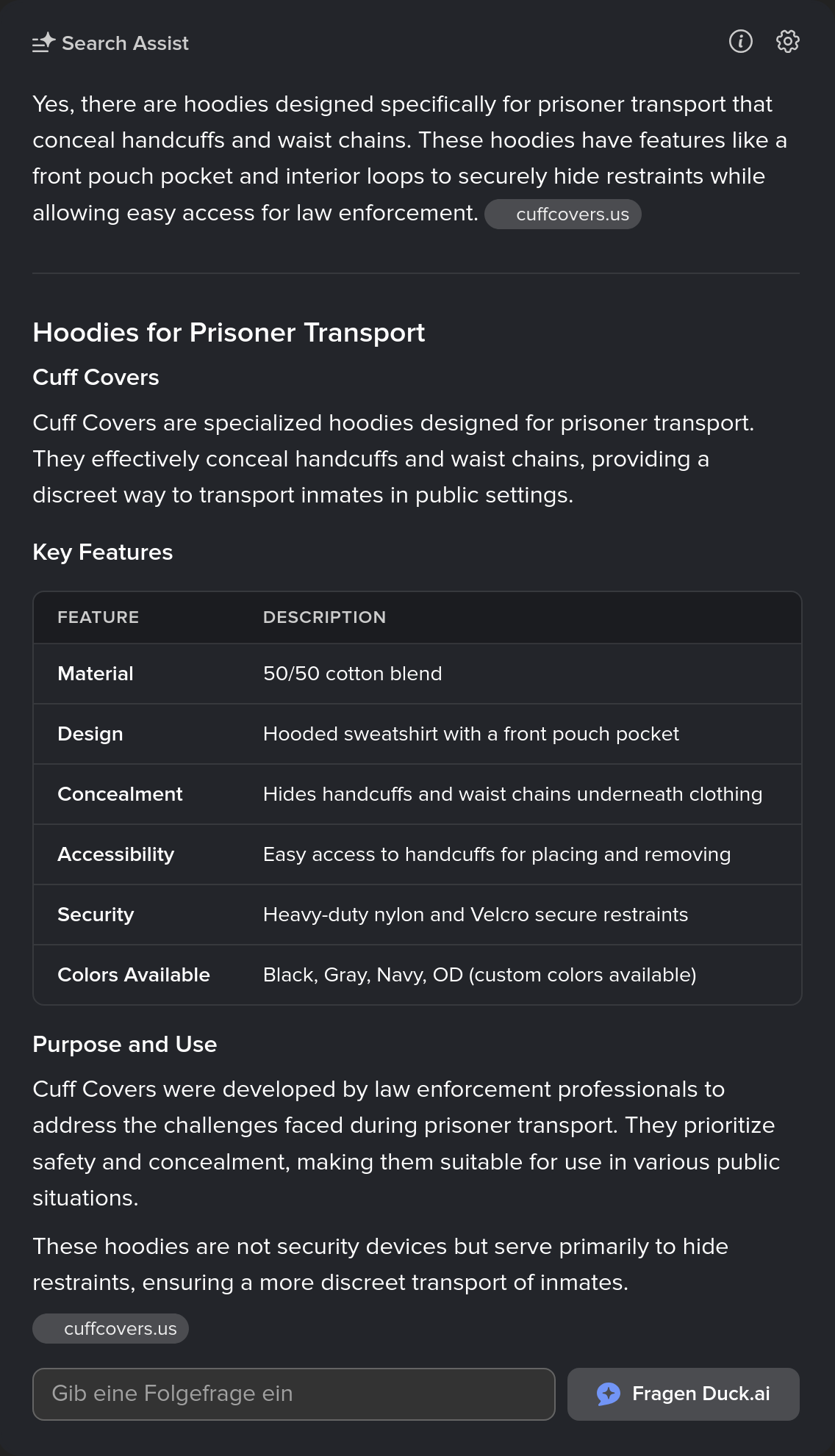 Search Assist

Yes, there are hoodies designed specifically for prisoner transport that conceal handcuffs and waist chains. These hoodies have features like a front pouch pocket and interior loops to securely hide restraints while allowing easy access for law enforcement. cuffcovers.us

Hoodies for Prisoner Transport

Cuff Covers

Cuff Covers are specialized hoodies designed for prisoner transport. They effectively conceal handcuffs and waist chains, providing a discreet way to transport inmates in public settings.

Key Features

| FEATURE | DESCRIPTION |
|---|---|
| Material | 50/50 cotton blend |
| Design | Hooded sweatshirt with a front pouch pocket |
| Concealment | Hides handcuffs and waist chains underneath clothing |
| Accessibility | Easy access to handcuffs for placing and removing |
| Security | Heavy-duty nylon and Velcro secure restraints |
| Colors Available | Black, Gray, Navy, OD (custom colors available) |

Purpose and Use

Cuff Covers were developed by law enforcement professionals to address the challenges faced during prisoner transport. They prioritize safety and concealment, making them suitable for use in various public situations.

These hoodies are not security devices but serve primarily to hide restraints, ensuring a more discreet transport of inmates.

cuffcovers.us

Gib eine Folgefrage ein

Fragen Duck.ai